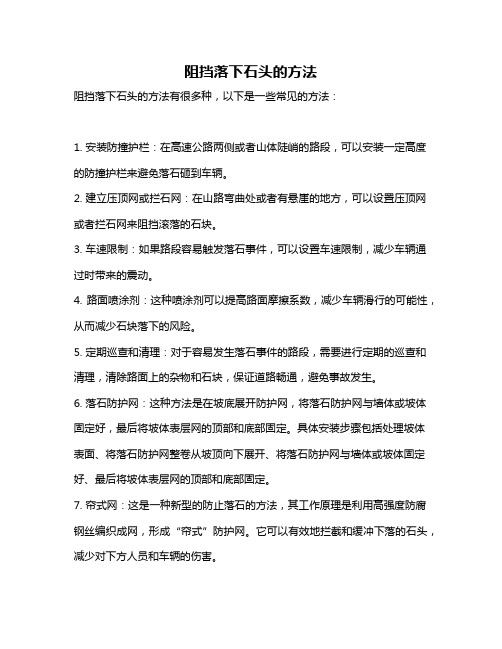 阻挡落下石头的方法

阻挡落下石头的方法有很多种，以下是一些常见的方法：

1. 安装防撞护栏：在高速公路两侧或者山体陡峭的路段，可以安装一定高度的防撞护栏来避免落石砸到车辆。

2. 建立压顶网或拦石网：在山路弯曲处或者有悬崖的地方，可以设置压顶网或者拦石网来阻挡滚落的石块。

3. 车速限制：如果路段容易触发落石事件，可以设置车速限制，减少车辆通过时带来的震动。

4. 路面喷涂剂：这种喷涂剂可以提高路面摩擦系数，减少车辆滑行的可能性，从而减少石块落下的风险。

5. 定期巡查和清理：对于容易发生落石事件的路段，需要进行定期的巡查和清理，清除路面上的杂物和石块，保证道路畅通，避免事故发生。

6. 落石防护网：这种方法是在坡底展开防护网，将落石防护网与墙体或坡体固定好，最后将坡体表层网的顶部和底部固定。具体安装步骤包括处理坡体表面、将落石防护网整卷从坡顶向下展开、将落石防护网与墙体或坡体固定好、最后将坡体表层网的顶部和底部固定。

7. 帘式网：这是一种新型的防止落石的方法，其工作原理是利用高强度防腐钢丝编织成网，形成“帘式”防护网。它可以有效地拦截和缓冲下落的石头，减少对下方人员和车辆的伤害。